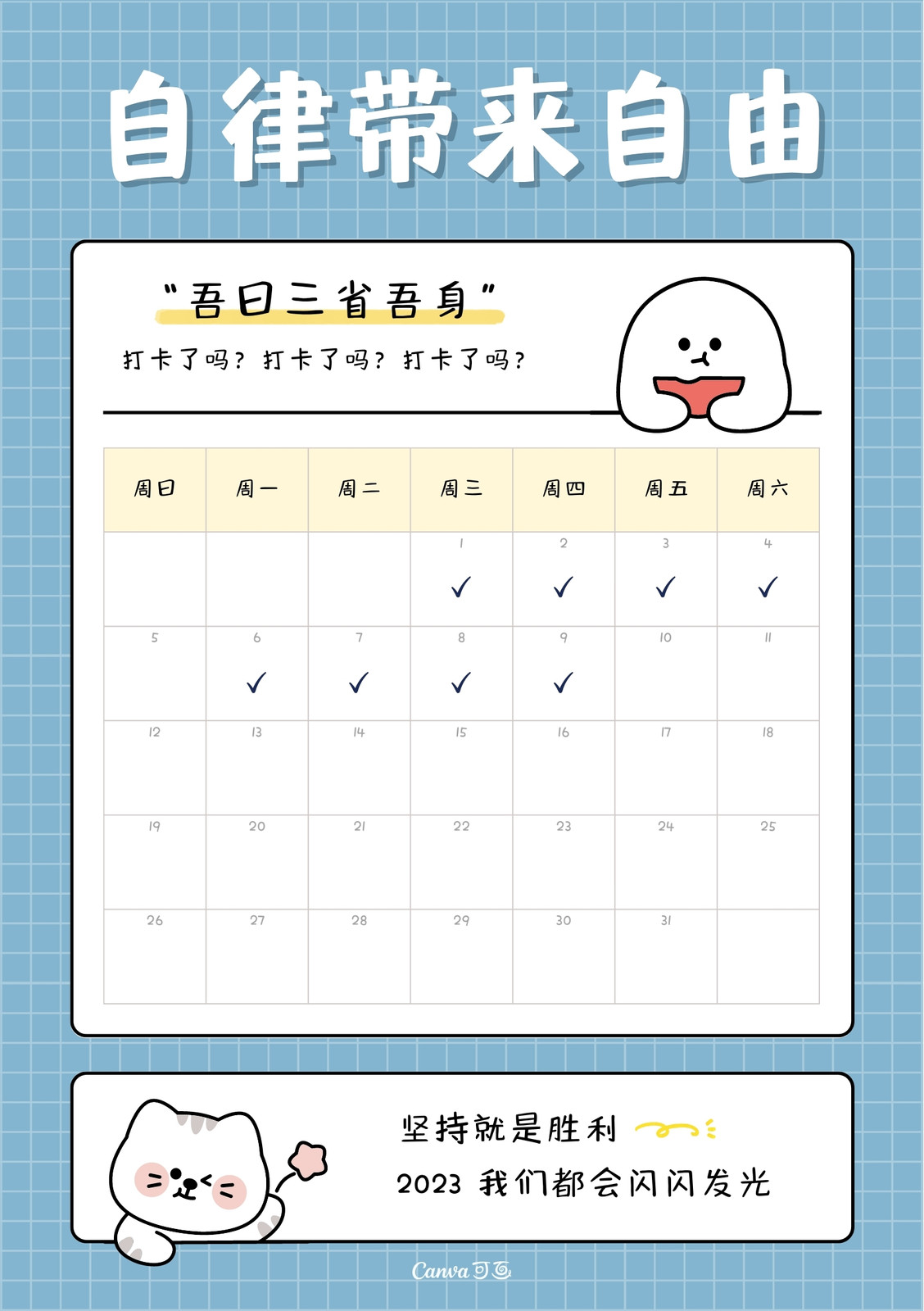 自律带来自由

“吾日三省吾身”

打卡了吗？打卡了吗？打卡了吗？

| 周日 | 周一 | 周二 | 周三 | 周四 | 周五 | 周六 |
|---|---|---|---|---|---|---|
|  |  |  | 1 ✓ | 2 ✓ | 3 ✓ | 4 ✓ |
| 5 | 6 ✓ | 7 ✓ | 8 ✓ | 9 ✓ | 10 | 11 |
| 12 | 13 | 14 | 15 | 16 | 17 | 18 |
| 19 | 20 | 21 | 22 | 23 | 24 | 25 |
| 26 | 27 | 28 | 29 | 30 | 31 |  |

坚持就是胜利

2023 我们都会闪闪发光

Canva可画